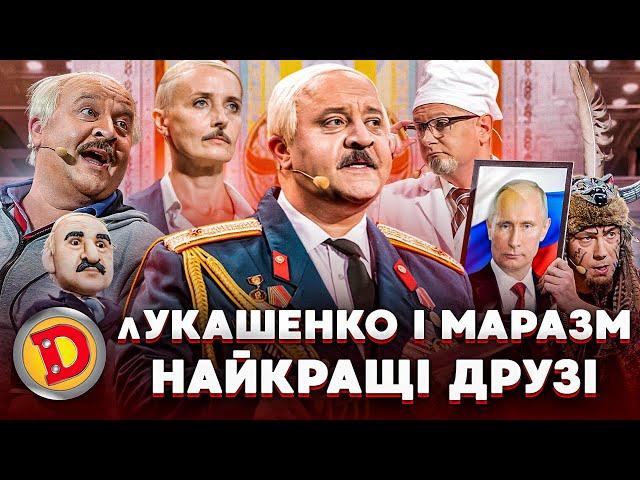 D

лУКАШЕНКО І МАРАЗМ
НАЙКРАЩІ ДРУЗІ